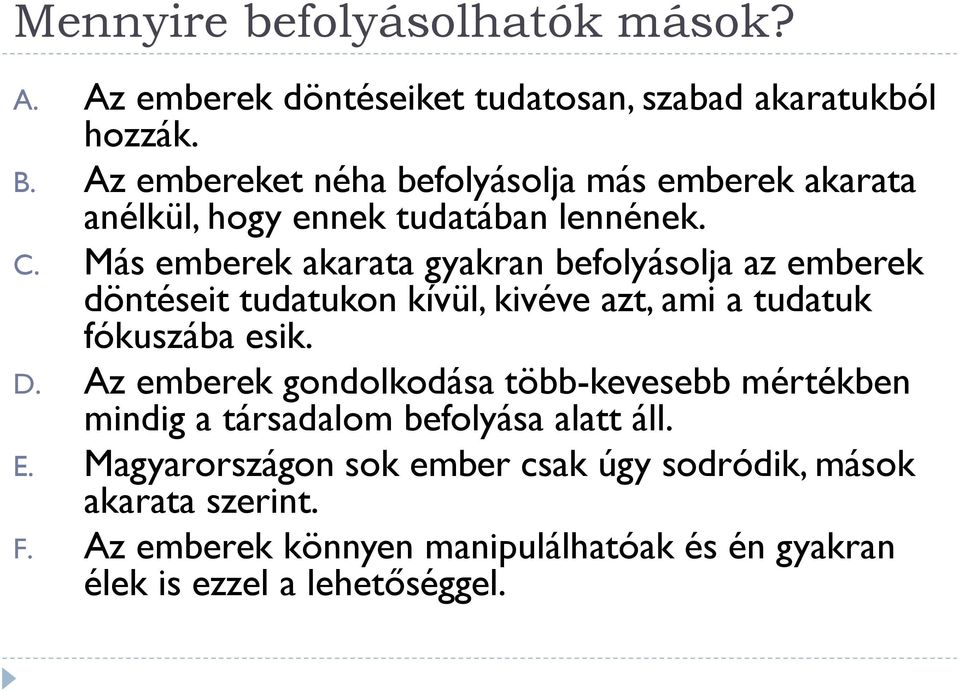 Mennyire befolyásolhatók mások?

A. Az emberek döntéseiket tudatosan, szabad akaratukból hozzák.

B. Az embereket néha befolyásolja más emberek akarata anélkül, hogy ennek tudatában lennének.

C. Más emberek akarata gyakran befolyásolja az emberek döntéseit tudatukon kívül, kivéve azt, ami a tudatuk fókuszába esik.

D. Az emberek gondolkodása több-kevesebb mértékben mindig a társadalom befolyása alatt áll.

E. Magyarországon sok ember csak úgy sodródik, mások akarata szerint.

F. Az emberek könnyen manipulálhatóak és én gyakran élek is ezzel a lehetőséggel.